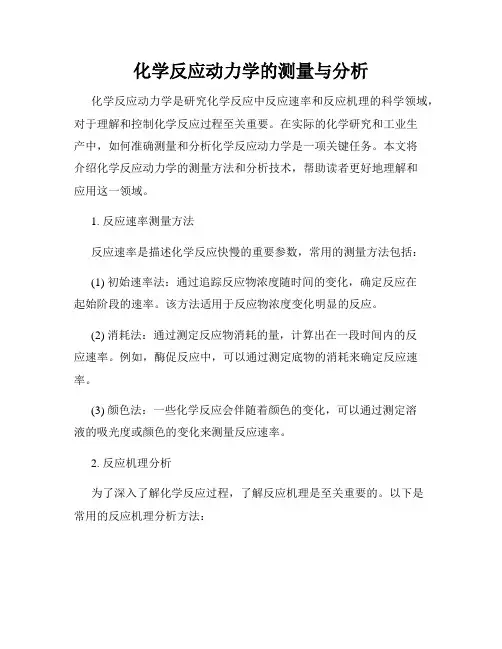 化学反应动力学的测量与分析

化学反应动力学是研究化学反应中反应速率和反应机理的科学领域，对于理解和控制化学反应过程至关重要。在实际的化学研究和工业生产中，如何准确测量和分析化学反应动力学是一项关键任务。本文将介绍化学反应动力学的测量方法和分析技术，帮助读者更好地理解和应用这一领域。

1. 反应速率测量方法

反应速率是描述化学反应快慢的重要参数，常用的测量方法包括：

(1) 初始速率法：通过追踪反应物浓度随时间的变化，确定反应在起始阶段的速率。该方法适用于反应物浓度变化明显的反应。

(2) 消耗法：通过测定反应物消耗的量，计算出在一段时间内的反应速率。例如，酶促反应中，可以通过测定底物的消耗来确定反应速率。

(3) 颜色法：一些化学反应会伴随着颜色的变化，可以通过测定溶液的吸光度或颜色的变化来测量反应速率。

2. 反应机理分析

为了深入了解化学反应过程，了解反应机理是至关重要的。以下是常用的反应机理分析方法：